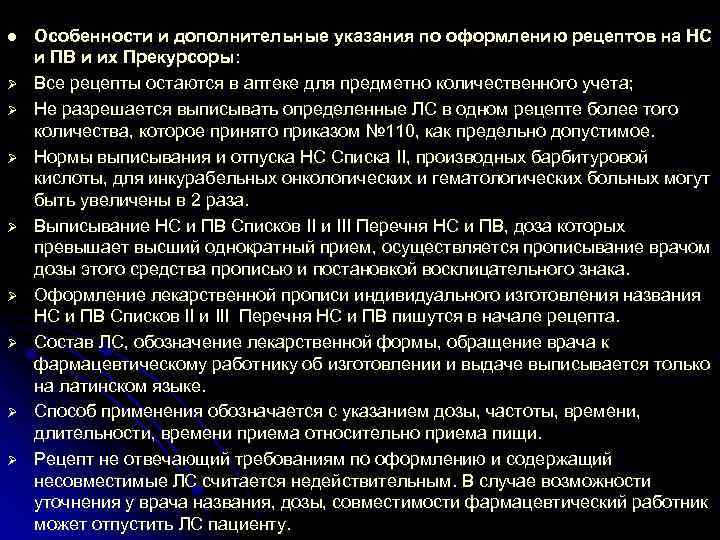 • Особенности и дополнительные указания по оформлению рецептов на НС и ПВ и их Прекурсоры:

➢ Все рецепты остаются в аптеке для предметно количественного учета;

➢ Не разрешается выписывать определенные ЛС в одном рецепте более того количества, которое принято приказом №110, как предельно допустимое.

➢ Нормы выписывания и отпуска НС Списка II, производных барбитуровой кислоты, для инкурабельных онкологических и гематологических больных могут быть увеличены в 2 раза.

➢ Выписывание НС и ПВ Списков II и III Перечня НС и ПВ, доза которых превышает высший однократный прием, осуществляется прописывание врачом дозы этого средства прописью и постановкой восклицательного знака.

➢ Оформление лекарственной прописи индивидуального изготовления названия НС и ПВ Списков II и III Перечня НС и ПВ пишутся в начале рецепта.

➢ Состав ЛС, обозначение лекарственной формы, обращение врача к фармацевтическому работнику об изготовлении и выдаче выписывается только на латинском языке.

➢ Способ применения обозначается с указанием дозы, частоты, времени, длительности, времени приема относительно приема пищи.

➢ Рецепт не отвечающий требованиям по оформлению и содержащий несовместимые ЛС считается недействительным. В случае возможности уточнения у врача названия, дозы, совместимости фармацевтический работник может отпустить ЛС пациенту.